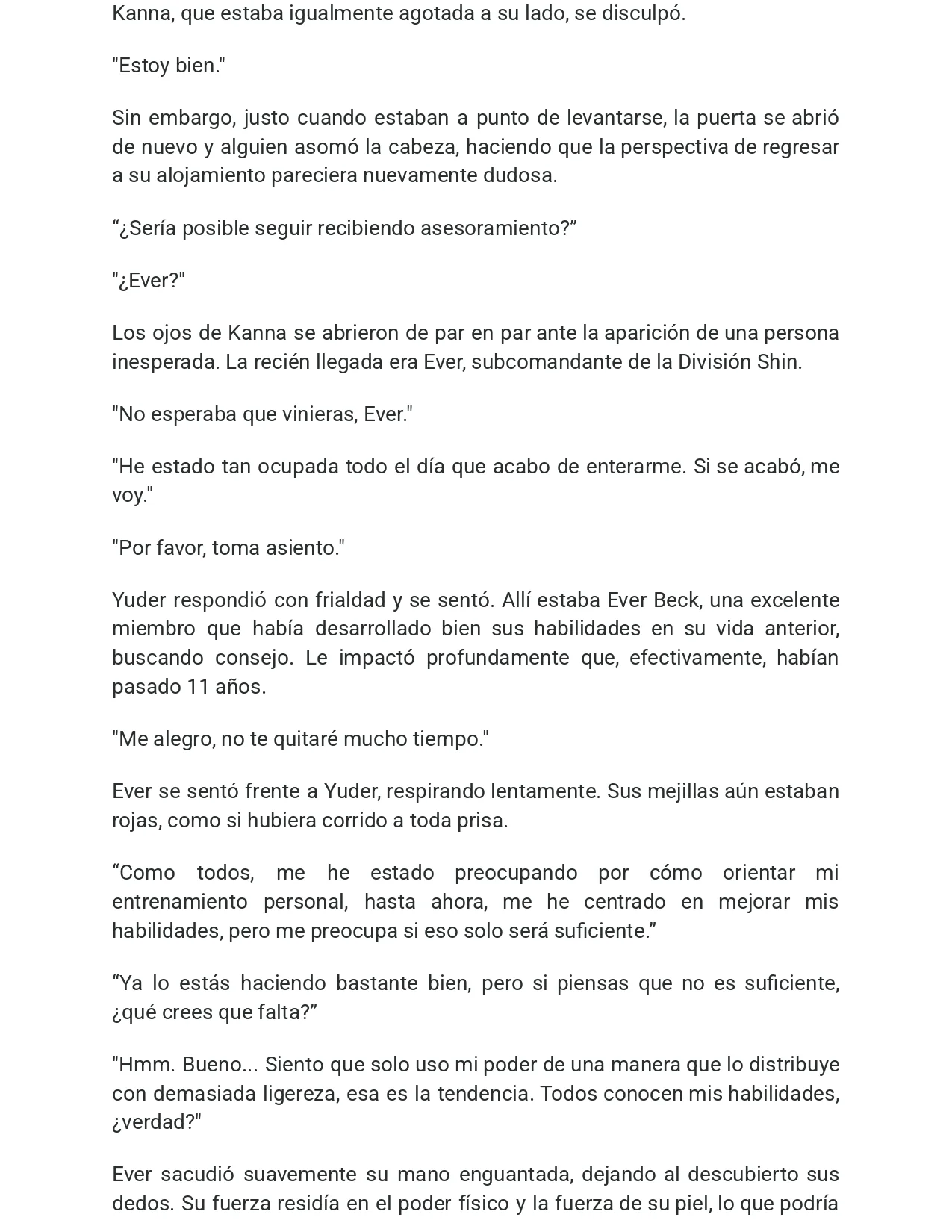 Kanna, que estaba igualmente agotada a su lado, se disculpó.

"Estoy bien."

Sin embargo, justo cuando estaban a punto de levantarse, la puerta se abrió de nuevo y alguien asomó la cabeza, haciendo que la perspectiva de regresar a su alojamiento pareciera nuevamente dudosa.

“¿Sería posible seguir recibiendo asesoramiento?”

"¿Ever?"

Los ojos de Kanna se abrieron de par en par ante la aparición de una persona inesperada. La recién llegada era Ever, subcomandante de la División Shin.

"No esperaba que vinieras, Ever."

"He estado tan ocupada todo el día que acabo de enterarme. Si se acabó, me voy."

"Por favor, toma asiento."

Yuder respondió con frialdad y se sentó. Allí estaba Ever Beck, una excelente miembro que había desarrollado bien sus habilidades en su vida anterior, buscando consejo. Le impactó profundamente que, efectivamente, habían pasado 11 años.

"Me alegro, no te quitaré mucho tiempo."

Ever se sentó frente a Yuder, respirando lentamente. Sus mejillas aún estaban rojas, como si hubiera corrido a toda prisa.

“Como todos, me he estado preocupando por cómo orientar mi entrenamiento personal, hasta ahora, me he centrado en mejorar mis habilidades, pero me preocupa si eso solo será suficiente.”

“Ya lo estás haciendo bastante bien, pero si piensas que no es suficiente, ¿qué crees que falta?”

"Hmm. Bueno... Siento que solo uso mi poder de una manera que lo distribuye con demasiada ligereza, esa es la tendencia. Todos conocen mis habilidades, ¿verdad?"

Ever sacudió suavemente su mano enguantada, dejando al descubierto sus dedos. Su fuerza residía en el poder físico y la fuerza de su piel, lo que podría